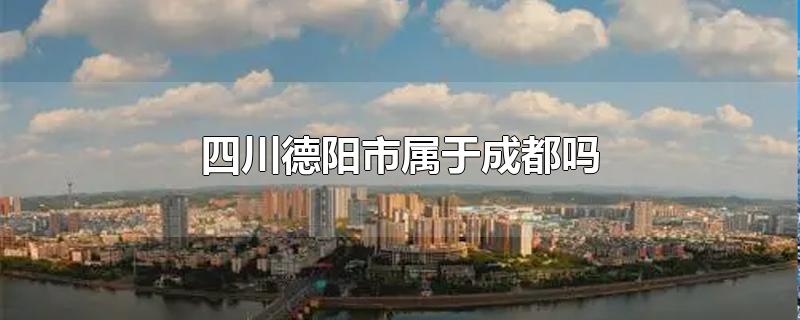 四川德阳市属于成都吗